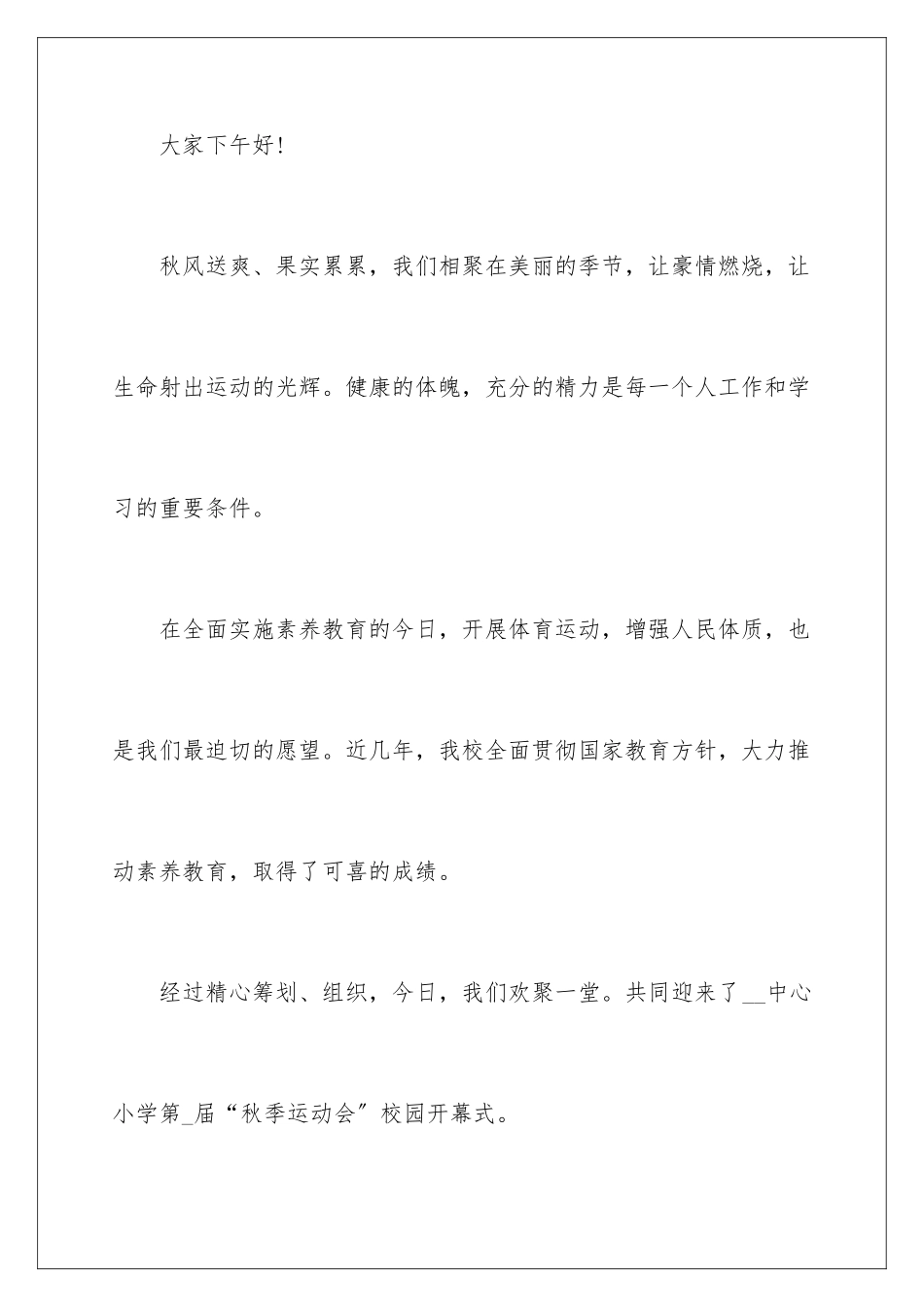 大家下午好!

秋风送爽、果实累累，我们相聚在美丽的季节，让豪情燃烧，让生命射出运动的光辉。健康的体魄，充分的精力是每一个人工作和学习的重要条件。

在全面实施素养教育的今日，开展体育运动，增强人民体质，也是我们最迫切的愿望。近几年，我校全面贯彻国家教育方针，大力推动素养教育，取得了可喜的成绩。

经过精心筹划、组织，今日，我们欢聚一堂。共同迎来了__中心小学第_届“秋季运动会”校园开幕式。